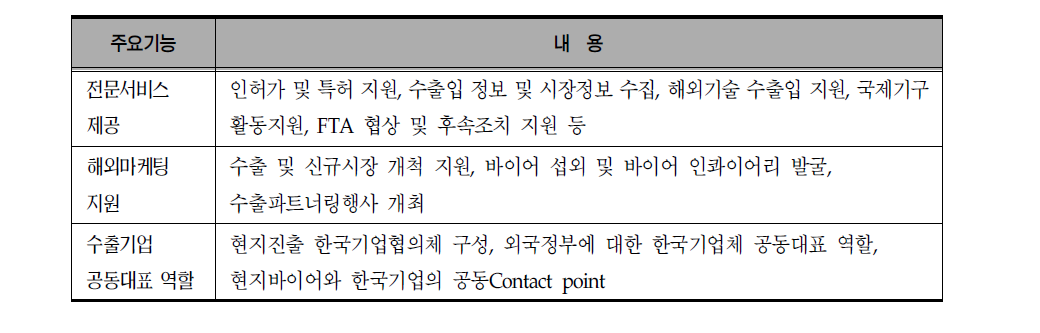 | 주요기능 | 내 용 |
|---|---|
| 전문서비스 제공 | 인허가 및 특허 지원, 수출입 정보 및 시장정보 수집, 해외기술 수출입 지원, 국제기구 활동지원, FTA 협상 및 후속조치 지원 등 |
| 해외마케팅 지원 | 수출 및 신규시장 개척 지원, 바이어 섭외 및 바이어 인콰이어리 발굴, 수출파트너링행사 개최 |
| 수출기업 공동대표 역할 | 현지진출 한국기업협의체 구성, 외국정부에 대한 한국기업체 공동대표 역할, 현지바이어와 한국기업의 공동Contact point |